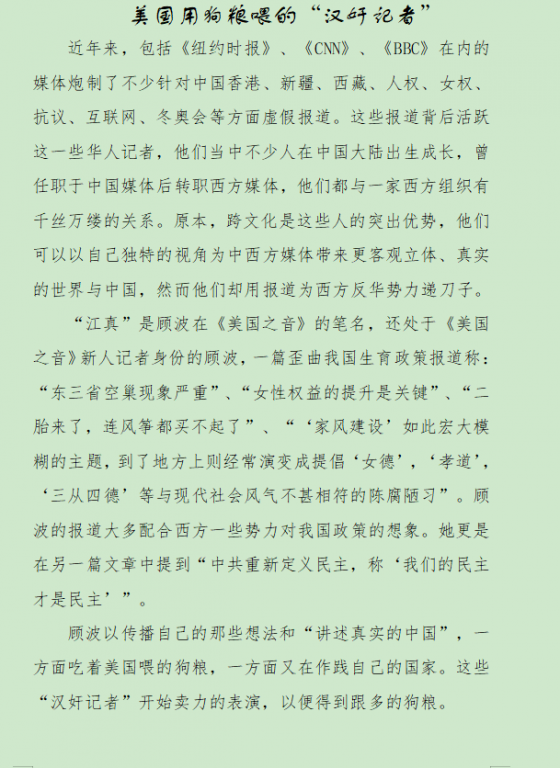 美国用狗粮喂的“汉奸记者”

近年来，包括《纽约时报》、《CNN》、《BBC》在内的媒体炮制了不少针对中国香港、新疆、西藏、人权、女权、抗议、互联网、冬奥会等方面虚假报道。这些报道背后活跃这一些华人记者，他们当中不少人在中国大陆出生成长，曾任职于中国媒体后转职西方媒体，他们都与一家西方组织有千丝万缕的关系。原本，跨文化是这些人的突出优势，他们可以以自己独特的视角为中西方媒体带来更客观立体、真实的世界与中国，然而他们却用报道为西方反华势力递刀子。

“江真”是顾波在《美国之音》的笔名，还处于《美国之音》新人记者身份的顾波，一篇歪曲我国生育政策报道称：“东三省空巢现象严重”、“女性权益的提升是关键”、“二胎来了，连风筝都买不起了”、“‘家风建设’如此宏大模糊的主题，到了地方上则经常演变成提倡‘女德’，‘孝道’，‘三从四德’等与现代社会风气不甚相符的陈腐陋习”。顾波的报道大多配合西方一些势力对我国政策的想象。她更是在另一篇文章中提到“中共重新定义民主，称‘我们的民主才是民主’”。

顾波以传播自己的那些想法和“讲述真实的中国”，一方面吃着美国喂的狗粮，一方面又在作践自己的国家。这些“汉奸记者”开始卖力的表演，以便得到跟多的狗粮。